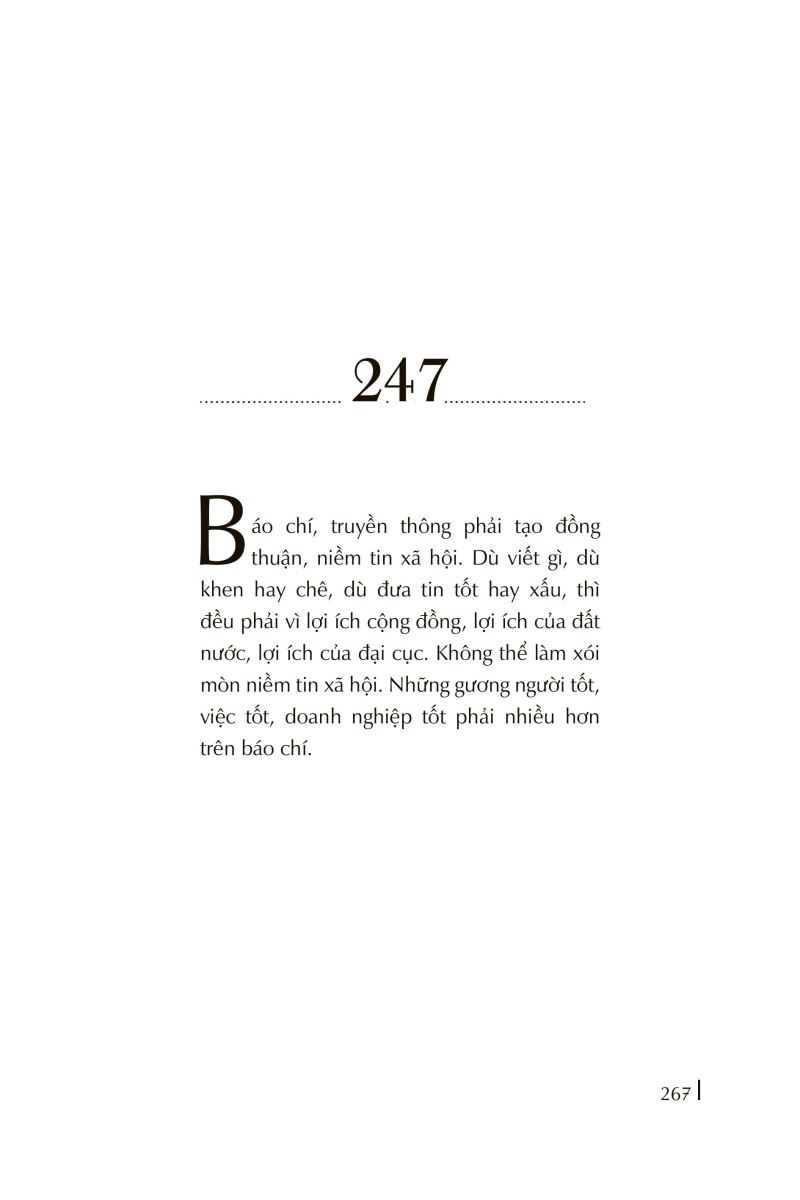 247

Báo chí, truyền thông phải tạo đồng thuận, niềm tin xã hội. Dù viết gì, dù khen hay chê, dù đưa tin tốt hay xấu, thì đều phải vì lợi ích cộng đồng, lợi ích của đất nước, lợi ích của đại cục. Không thể làm xói mòn niềm tin xã hội. Những gương người tốt, việc tốt, doanh nghiệp tốt phải nhiều hơn trên báo chí.

267